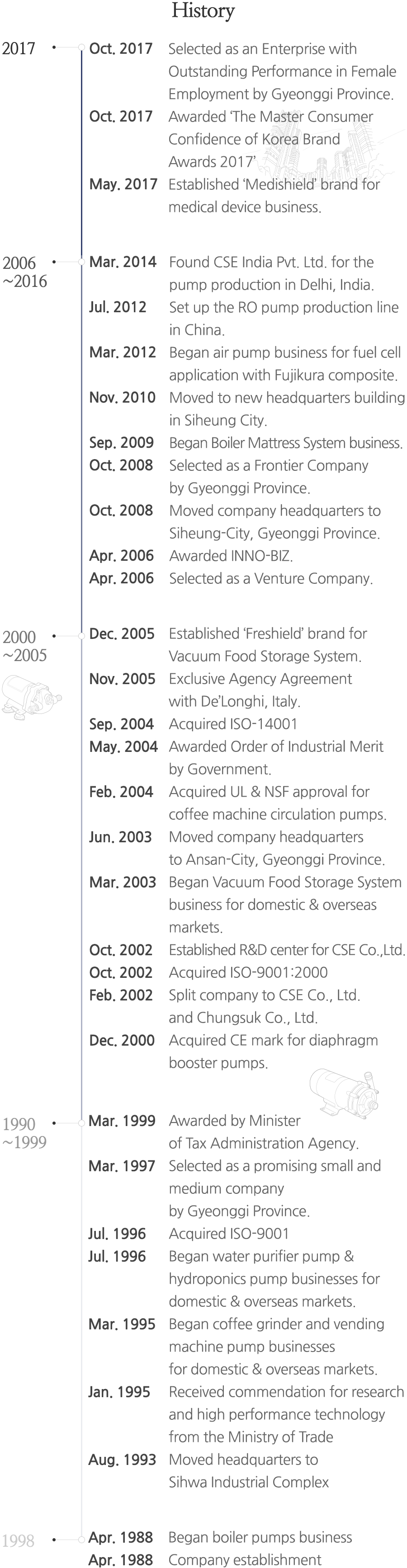 History

2017

Oct. 2017 Selected as an Enterprise with Outstanding Performance in Female Employment by Gyeonggi Province.

Oct. 2017 Awarded 'The Master Consumer Confidence of Korea Brand Awards 2017'

May. 2017 Established 'Medishield' brand for medical device business.

2006 ~2016

Mar. 2014 Found CSE India Pvt. Ltd. for the pump production in Delhi, India.

Jul. 2012 Set up the RO pump production line in China.

Mar. 2012 Began air pump business for fuel cell application with Fujikura composite.

Nov. 2010 Moved to new headquarters building in Siheung City.

Sep. 2009 Began Boiler Mattress System business.

Oct. 2008 Selected as a Frontier Company by Gyeonggi Province.

Oct. 2008 Moved company headquarters to Siheung-City, Gyeonggi Province.

Apr. 2006 Awarded INNO-BIZ.

Apr. 2006 Selected as a Venture Company.

2000 ~2005

Dec. 2005 Established 'Freshield' brand for Vacuum Food Storage System.

Nov. 2005 Exclusive Agency Agreement with De'Longhi, Italy.

Sep. 2004 Acquired ISO-14001

May. 2004 Awarded Order of Industrial Merit by Government.

Feb. 2004 Acquired UL & NSF approval for coffee machine circulation pumps.

Jun. 2003 Moved company headquarters to Ansan-City, Gyeonggi Province.

Mar. 2003 Began Vacuum Food Storage System business for domestic & overseas markets.

Oct. 2002 Established R&D center for CSE Co.,Ltd.

Oct. 2002 Acquired ISO-9001:2000

Feb. 2002 Split company to CSE Co., Ltd. and Chungsuk Co., Ltd.

Dec. 2000 Acquired CE mark for diaphragm booster pumps.

1990 ~1999

Mar. 1999 Awarded by Minister of Tax Administration Agency.

Mar. 1997 Selected as a promising small and medium company by Gyeonggi Province.

Jul. 1996 Acquired ISO-9001

Jul. 1996 Began water purifier pump & hydroponics pump businesses for domestic & overseas markets.

Mar. 1995 Began coffee grinder and vending machine pump businesses for domestic & overseas markets.

Jan. 1995 Received commendation for research and high performance technology from the Ministry of Trade

Aug. 1993 Moved headquarters to Sihwa Industrial Complex

1998

Apr. 1988 Began boiler pumps business

Apr. 1988 Company establishment